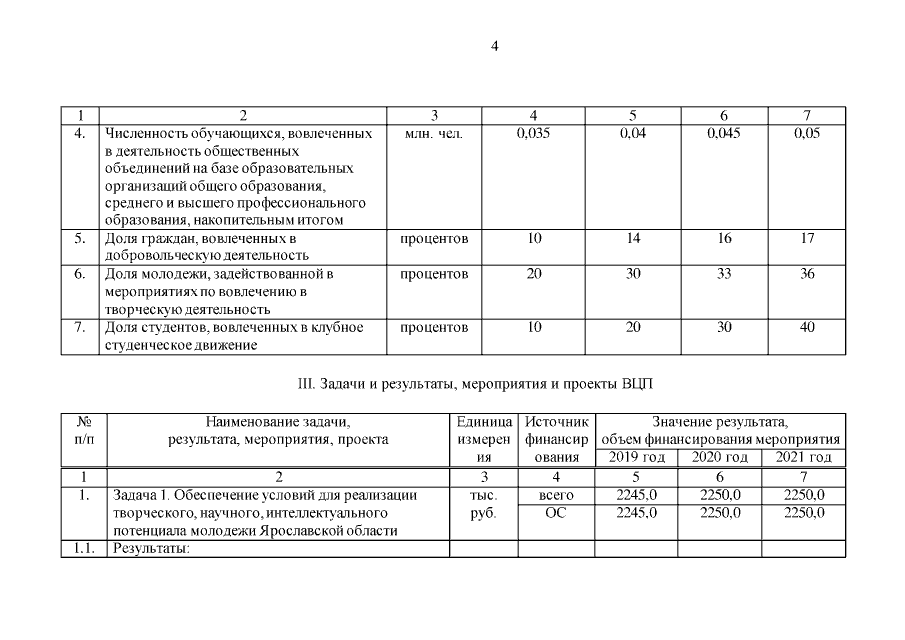 4

| 1 | 2 | 3 | 4 | 5 | 6 | 7 |
|---|---|---|---|---|---|---|
| 4. | Численность обучающихся, вовлеченных в деятельность общественных объединений на базе образовательных организаций общего образования, среднего и высшего профессионального образования, накопительным итогом | млн. чел. | 0,035 | 0,04 | 0,045 | 0,05 |
| 5. | Доля граждан, вовлеченных в добровольческую деятельность | процентов | 10 | 14 | 16 | 17 |
| 6. | Доля молодежи, задействованной в мероприятиях по вовлечению в творческую деятельность | процентов | 20 | 30 | 33 | 36 |
| 7. | Доля студентов, вовлеченных в клубное студенческое движение | процентов | 10 | 20 | 30 | 40 |

III. Задачи и результаты, мероприятия и проекты ВЦП

| № п/п | Наименование задачи, результата, мероприятия, проекта | Единица измерения | Источник финансирования | Значение результата, объем финансирования мероприятия 2019 год | 2020 год | 2021 год |
|---|---|---|---|---|---|---|
| 1 | 2 | 3 | 4 | 5 | 6 | 7 |
| 1. | Задача 1. Обеспечение условий для реализации творческого, научного, интеллектуального потенциала молодежи Ярославской области | тыс. руб. | всего | 2245,0 | 2250,0 | 2250,0 |
| | | | ОС | 2245,0 | 2250,0 | 2250,0 |
| 1.1. | Результаты: | | | | | |